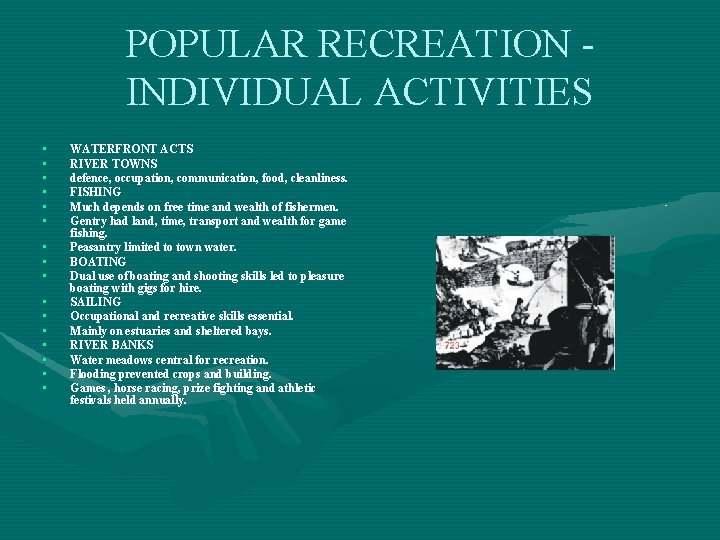 POPULAR RECREATION - INDIVIDUAL ACTIVITIES

• WATERFRONT ACTS
• RIVER TOWNS
• defence, occupation, communication, food, cleanliness.
• FISHING
• Much depends on free time and wealth of fishermen.
• Gentry had land, time, transport and wealth for game fishing.
• Peasantry limited to town water.
• BOATING
• Dual use of boating and shooting skills led to pleasure boating with gigs for hire.
• SAILING
• Occupational and recreative skills essential.
• Mainly on estuaries and sheltered bays.
• RIVER BANKS
• Water meadows central for recreation.
• Flooding prevented crops and building.
• Games, horse racing, prize fighting and athletic festivals held annually.

720